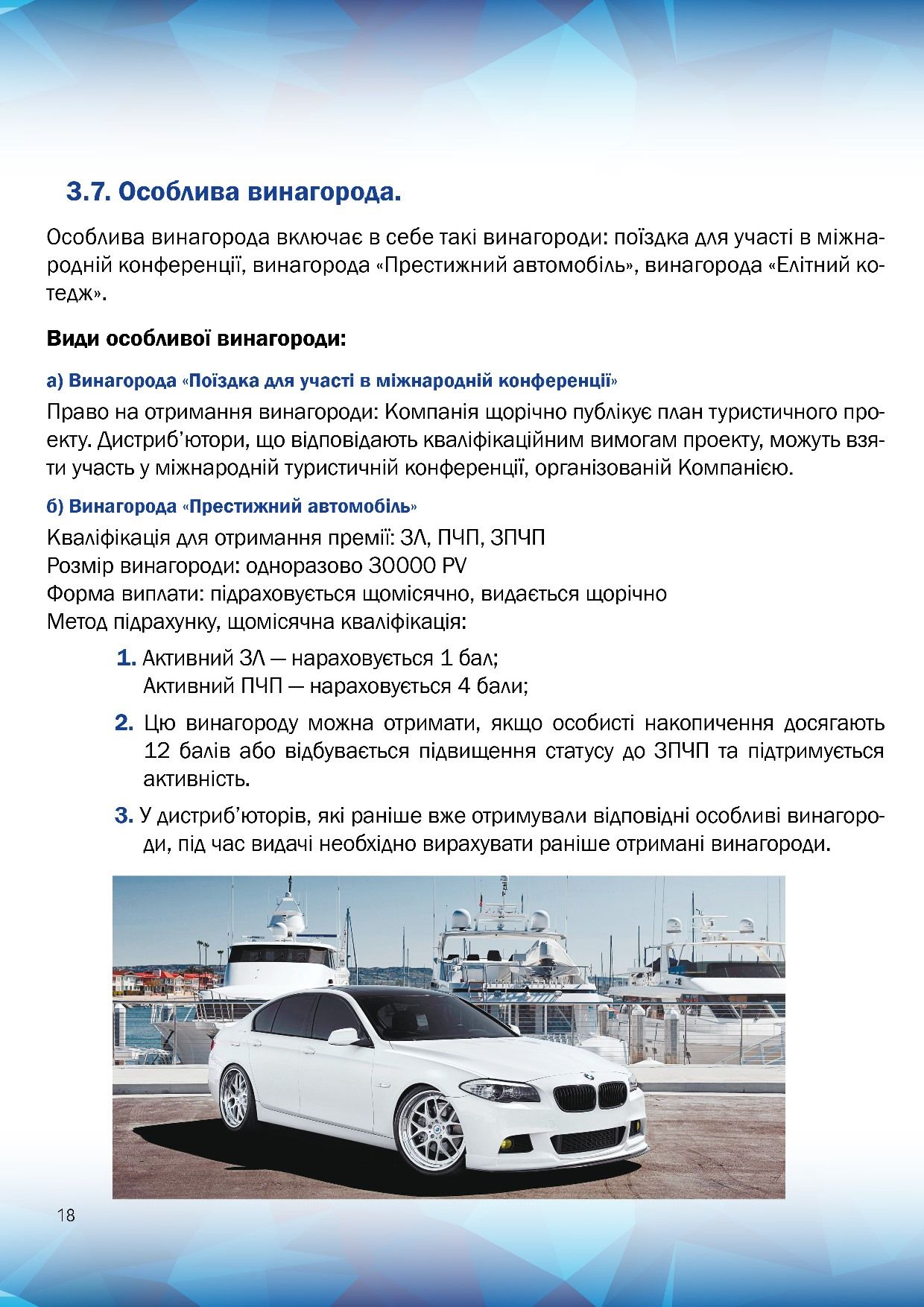 3.7. Особлива винагорода.

Особлива винагорода включає в себе такі винагороди: поїздка для участі в міжнародній конференції, винагорода «Престижний автомобіль», винагорода «Елітний котедж».

Види особливої винагороди:

а) Винагорода «Поїздка для участі в міжнародній конференції»

Право на отримання винагороди: Компанія щорічно публікує план туристичного проекту. Дистриб'ютори, що відповідають кваліфікаційним вимогам проекту, можуть взяти участь у міжнародній туристичній конференції, організованій Компанією.

б) Винагорода «Престижний автомобіль»

Кваліфікація для отримання премії: ЗЛ, ПЧП, ЗПЧП
Розмір винагороди: одноразово 30000 PV
Форма виплати: підраховується щомісячно, видається щорічно
Метод підрахунку, щомісячна кваліфікація:

1. Активний ЗЛ — нараховується 1 бал;
Активний ПЧП — нараховується 4 бали;

2. Цю винагороду можна отримати, якщо особисті накопичення досягають 12 балів або відбувається підвищення статусу до ЗПЧП та підтримується активність.

3. У дистриб'юторів, які раніше вже отримували відповідні особливі винагороди, під час видачі необхідно вирахувати раніше отримані винагороди.

18